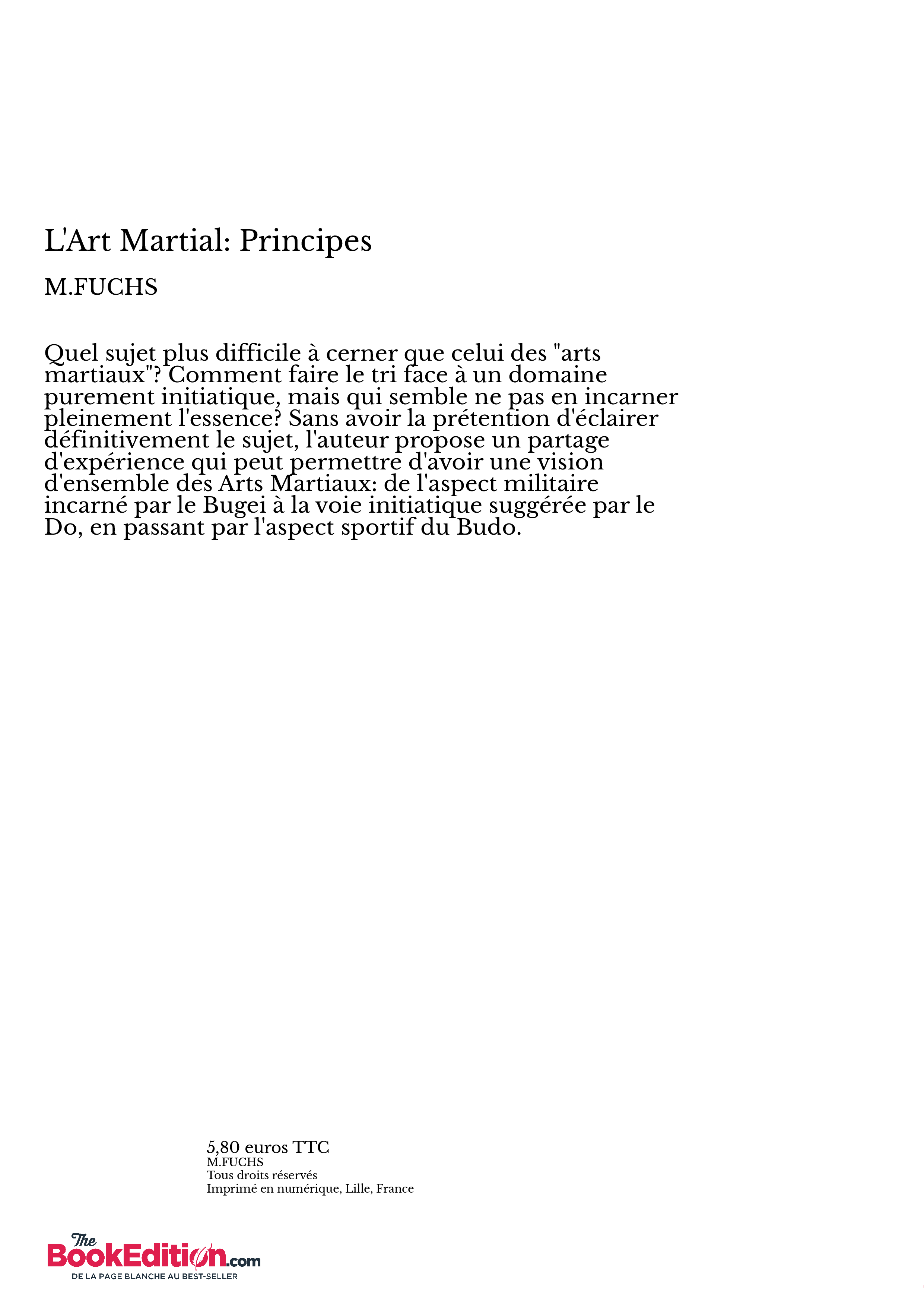 L'Art Martial: Principes

M.FUCHS

Quel sujet plus difficile à cerner que celui des "arts martiaux"? Comment faire le tri face à un domaine purement initiatique, mais qui semble ne pas en incarner pleinement l'essence? Sans avoir la prétention d'éclairer définitivement le sujet, l'auteur propose un partage d'expérience qui peut permettre d'avoir une vision d'ensemble des Arts Martiaux: de l'aspect militaire incarné par le Bugei à la voie initiatique suggérée par le Do, en passant par l'aspect sportif du Budo.

5,80 euros TTC
M.FUCHS
Tous droits réservés
Imprimé en numérique, Lille, France

The BookEdition.com
DE LA PAGE BLANCHE AU BEST-SELLER